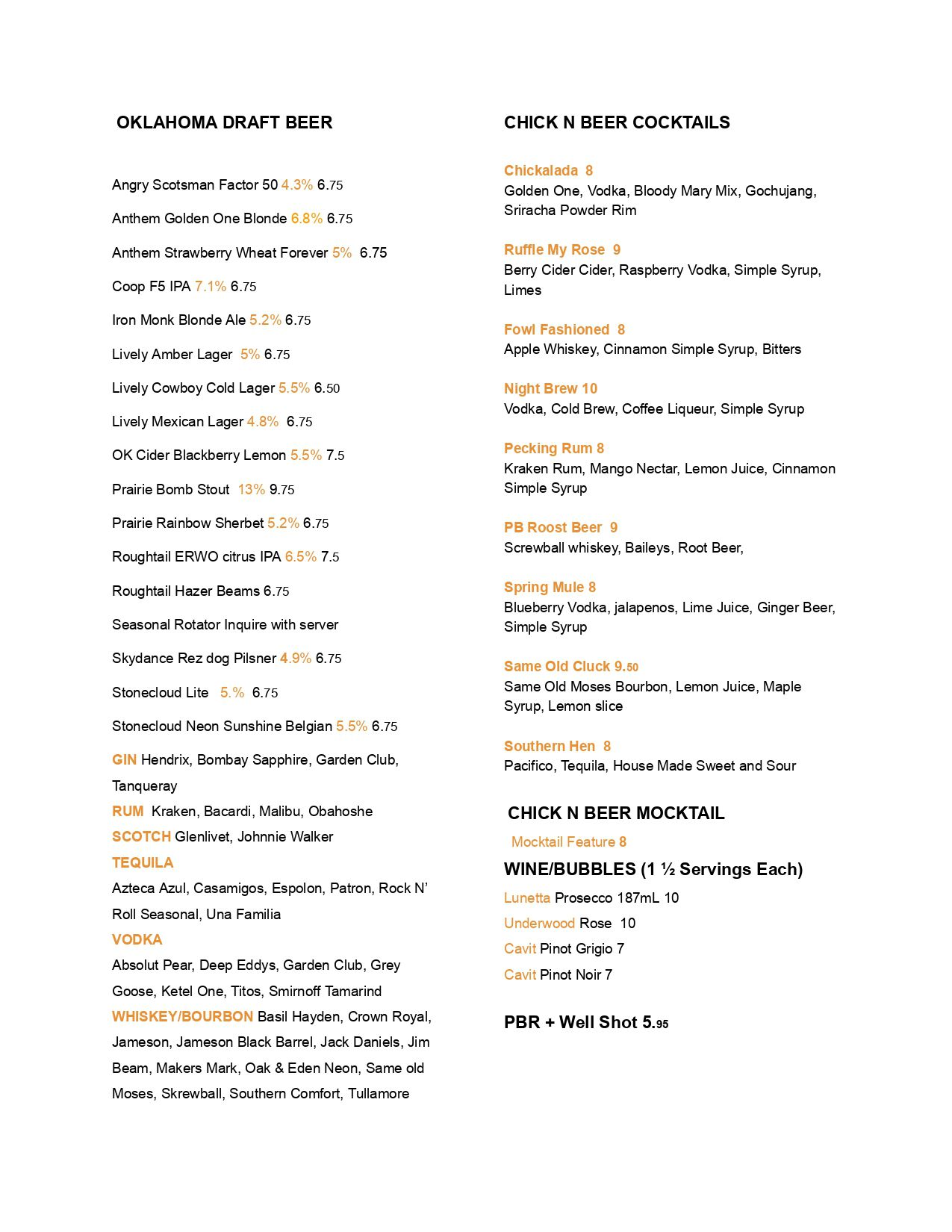 OKLAHOMA DRAFT BEER

Angry Scotsman Factor 50 4.3% 6.75

Anthem Golden One Blonde 6.8% 6.75

Anthem Strawberry Wheat Forever 5% 6.75

Coop F5 IPA 7.1% 6.75

Iron Monk Blonde Ale 5.2% 6.75

Lively Amber Lager 5% 6.75

Lively Cowboy Cold Lager 5.5% 6.50

Lively Mexican Lager 4.8% 6.75

OK Cider Blackberry Lemon 5.5% 7.5

Prairie Bomb Stout 13% 9.75

Prairie Rainbow Sherbet 5.2% 6.75

Roughtail ERWO citrus IPA 6.5% 7.5

Roughtail Hazer Beams 6.75

Seasonal Rotator Inquire with server

Skydance Rez dog Pilsner 4.9% 6.75

Stonecloud Lite 5.% 6.75

Stonecloud Neon Sunshine Belgian 5.5% 6.75

GIN Hendrix, Bombay Sapphire, Garden Club, Tanqueray
RUM Kraken, Bacardi, Malibu, Obahoshe
SCOTCH Glenlivet, Johnnie Walker
TEQUILA
Azteca Azul, Casamigos, Espolon, Patron, Rock N' Roll Seasonal, Una Familia
VODKA
Absolut Pear, Deep Eddys, Garden Club, Grey Goose, Ketel One, Titos, Smirnoff Tamarind
WHISKEY/BOURBON Basil Hayden, Crown Royal, Jameson, Jameson Black Barrel, Jack Daniels, Jim Beam, Makers Mark, Oak & Eden Neon, Same old Moses, Skrewball, Southern Comfort, Tullamore

CHICK N BEER COCKTAILS

Chickalada 8
Golden One, Vodka, Bloody Mary Mix, Gochujang, Sriracha Powder Rim

Ruffle My Rose 9
Berry Cider Cider, Raspberry Vodka, Simple Syrup, Limes

Fowl Fashioned 8
Apple Whiskey, Cinnamon Simple Syrup, Bitters

Night Brew 10
Vodka, Cold Brew, Coffee Liqueur, Simple Syrup

Pecking Rum 8
Kraken Rum, Mango Nectar, Lemon Juice, Cinnamon Simple Syrup

PB Roost Beer 9
Screwball whiskey, Baileys, Root Beer,

Spring Mule 8
Blueberry Vodka, jalapenos, Lime Juice, Ginger Beer, Simple Syrup

Same Old Cluck 9.50
Same Old Moses Bourbon, Lemon Juice, Maple Syrup, Lemon slice

Southern Hen 8
Pacifico, Tequila, House Made Sweet and Sour

CHICK N BEER MOCKTAIL
Mocktail Feature 8

WINE/BUBBLES (1 ½ Servings Each)
Lunetta Prosecco 187mL 10
Underwood Rose 10
Cavit Pinot Grigio 7
Cavit Pinot Noir 7

PBR + Well Shot 5.95